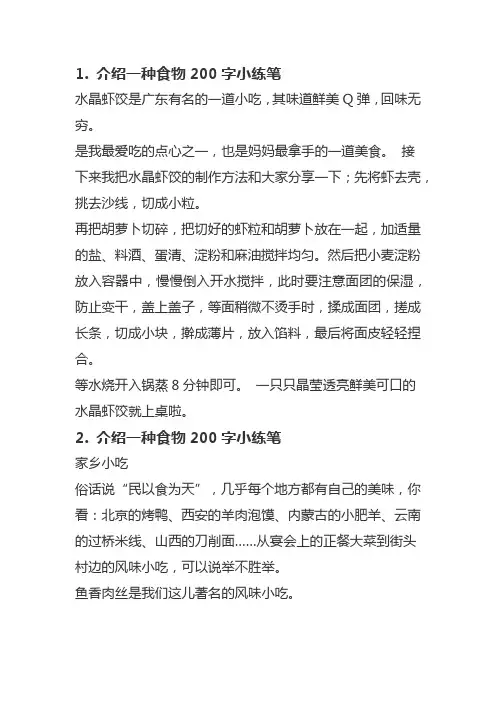 1. 介绍一种食物 200 字小练笔

水晶虾饺是广东有名的一道小吃，其味道鲜美 Q 弹，回味无穷。

是我最爱吃的点心之一，也是妈妈最拿手的一道美食。 接下来我把水晶虾饺的制作方法和大家分享一下；先将虾去壳，挑去沙线，切成小粒。

再把胡萝卜切碎，把切好的虾粒和胡萝卜放在一起，加适量的盐、料酒、蛋清、淀粉和麻油搅拌均匀。然后把小麦淀粉放入容器中，慢慢倒入开水搅拌，此时要注意面团的保湿，防止变干，盖上盖子，等面稍微不烫手时，揉成面团，搓成长条，切成小块，擀成薄片，放入馅料，最后将面皮轻轻捏合。

等水烧开入锅蒸 8 分钟即可。 一只只晶莹透亮鲜美可口的水晶虾饺就上桌啦。

2. 介绍一种食物 200 字小练笔

家乡小吃

俗话说“民以食为天”，几乎每个地方都有自己的美味，你看：北京的烤鸭、西安的羊肉泡馍、内蒙古的小肥羊、云南的过桥米线、山西的刀削面......从宴会上的正餐大菜到街头村边的风味小吃，可以说举不胜举。

鱼香肉丝是我们这儿著名的风味小吃。